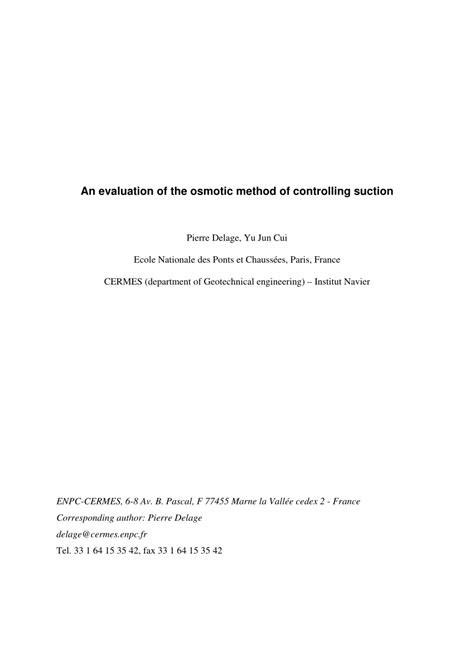 An evaluation of the osmotic method of controlling suction

Pierre Delage, Yu Jun Cui

Ecole Nationale des Ponts et Chaussées, Paris, France

CERMES (department of Geotechnical engineering) – Institut Navier

ENPC-CERMES, 6-8 Av. B. Pascal, F 77455 Marne la Vallée cedex 2 - France

Corresponding author: Pierre Delage

delage@cermes.enpc.fr

Tel. 33 1 64 15 35 42, fax 33 1 64 15 35 42